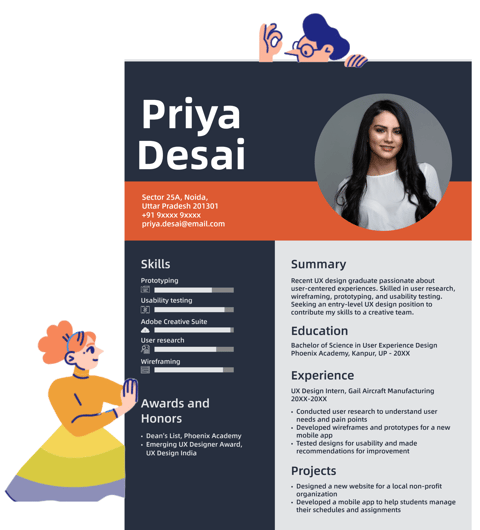 Priya Desai

Sector 25A, Noida,
Uttar Pradesh 201301
+91 9xxxx 9xxxx
priya.desai@email.com

Skills

Prototyping

Usability testing

Adobe Creative Suite

User research

Wireframing

Awards and Honors

• Dean's List, Phoenix Academy
• Emerging UX Designer Award, UX Design India

Summary

Recent UX design graduate passionate about user-centered experiences. Skilled in user research, wireframing, prototyping, and usability testing. Seeking an entry-level UX design position to contribute my skills to a creative team.

Education

Bachelor of Science in User Experience Design
Phoenix Academy, Kanpur, UP - 20XX

Experience

UX Design Intern, Gail Aircraft Manufacturing
20XX-20XX

• Conducted user research to understand user needs and pain points
• Developed wireframes and prototypes for a new mobile app
• Tested designs for usability and made recommendations for improvement

Projects

• Designed a new website for a local non-profit organization
• Developed a mobile app to help students manage their schedules and assignments